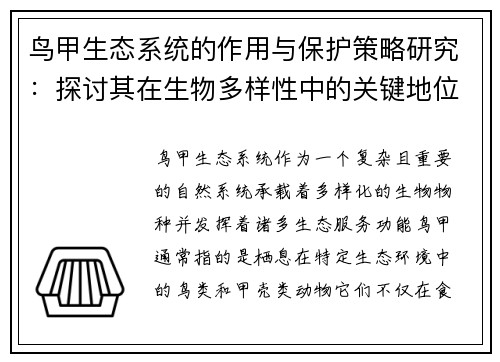 鸟甲生态系统的作用与保护策略研究：探讨其在生物多样性中的关键地位

鸟甲生态系统作为一个复杂且重要的自然系统承载着多样化的生物物种并发挥着诸多生态服务功能鸟甲通常指的是栖息在特定生态环境中的鸟类和甲壳类动物它们不仅在食